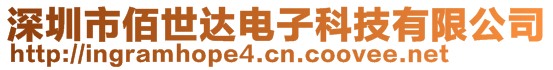 深圳市佰世达电子科技有限公司
http://ingramhope4.cn.coovee.net